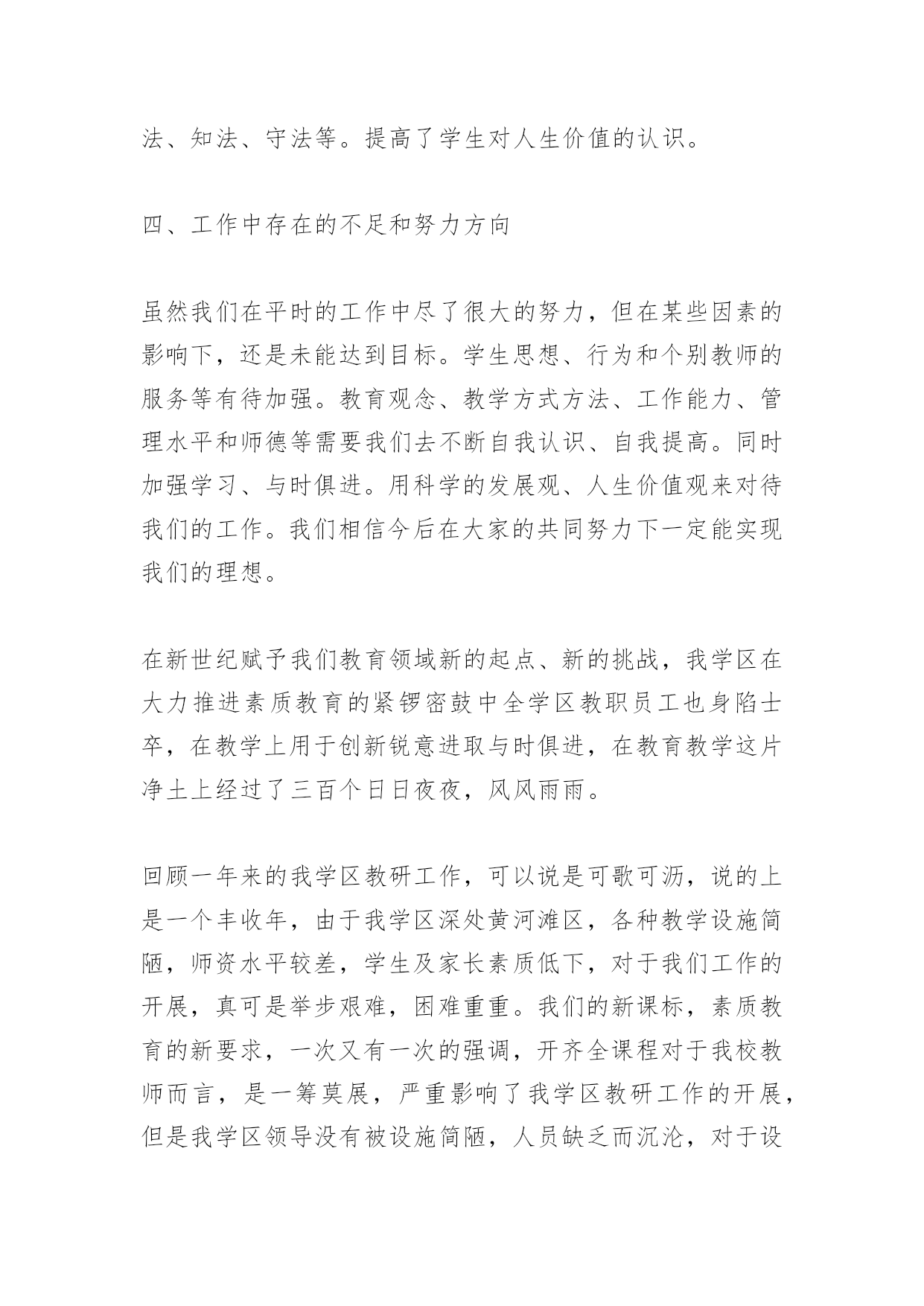 法、知法、守法等。提高了学生对人生价值的认识。

四、工作中存在的不足和努力方向

虽然我们在平时的工作中尽了很大的努力，但在某些因素的影响下，还是未能达到目标。学生思想、行为和个别教师的服务等有待加强。教育观念、教学方式方法、工作能力、管理水平和师德等需要我们去不断自我认识、自我提高。同时加强学习、与时俱进。用科学的发展观、人生价值观来对待我们的工作。我们相信今后在大家的共同努力下一定能实现我们的理想。

在新世纪赋予我们教育领域新的起点、新的挑战，我学区在大力推进素质教育的紧锣密鼓中全学区教职员工也身陷士卒，在教学上用于创新锐意进取与时俱进，在教育教学这片净土上经过了三百个日日夜夜，风风雨雨。

回顾一年来的我学区教研工作，可以说是可歌可沥，说的上是一个丰收年，由于我学区深处黄河滩区，各种教学设施简陋，师资水平较差，学生及家长素质低下，对于我们工作的开展，真可是举步艰难，困难重重。我们的新课标，素质教育的新要求，一次又有一次的强调，开齐全课程对于我校教师而言，是一筹莫展，严重影响了我学区教研工作的开展，但是我学区领导没有被设施简陋，人员缺乏而沉沦，对于设